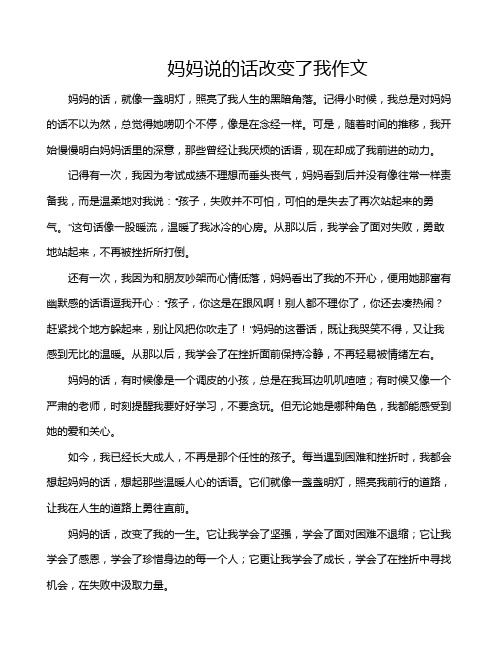 妈妈说的话改变了我作文

妈妈的话，就像一盏明灯，照亮了我人生的黑暗角落。记得小时候，我总是对妈妈的话不以为然，总觉得她唠叨个不停，像是在念经一样。可是，随着时间的推移，我开始慢慢明白妈妈话里的深意，那些曾经让我厌烦的话语，现在却成了我前进的动力。

记得有一次，我因为考试成绩不理想而垂头丧气，妈妈看到后并没有像往常一样责备我，而是温柔地对我说："孩子，失败并不可怕，可怕的是失去了再次站起来的勇气。"这句话像一股暖流，温暖了我冰冷的心房。从那以后，我学会了面对失败，勇敢地站起来，不再被挫折所打倒。

还有一次，我因为和朋友吵架而心情低落，妈妈看出了我的不开心，便用她那富有幽默感的话语逗我开心："孩子，你这是在跟风啊！别人都不理你了，你还去凑热闹？赶紧找个地方躲起来，别让风把你吹走了！"妈妈的这番话，既让我哭笑不得，又让我感到无比的温暖。从那以后，我学会了在挫折面前保持冷静，不再轻易被情绪左右。

妈妈的话，有时候像是一个调皮的小孩，总是在我耳边叽叽喳喳；有时候又像一个严肃的老师，时刻提醒我要好好学习，不要贪玩。但无论她是哪种角色，我都能感受到她的爱和关心。

如今，我已经长大成人，不再是那个任性的孩子。每当遇到困难和挫折时，我都会想起妈妈的话，想起那些温暖人心的话语。它们就像一盏盏明灯，照亮我前行的道路，让我在人生的道路上勇往直前。

妈妈的话，改变了我的一生。它让我学会了坚强，学会了面对困难不退缩；它让我学会了感恩，学会了珍惜身边的每一个人；它更让我学会了成长，学会了在挫折中寻找机会，在失败中汲取力量。